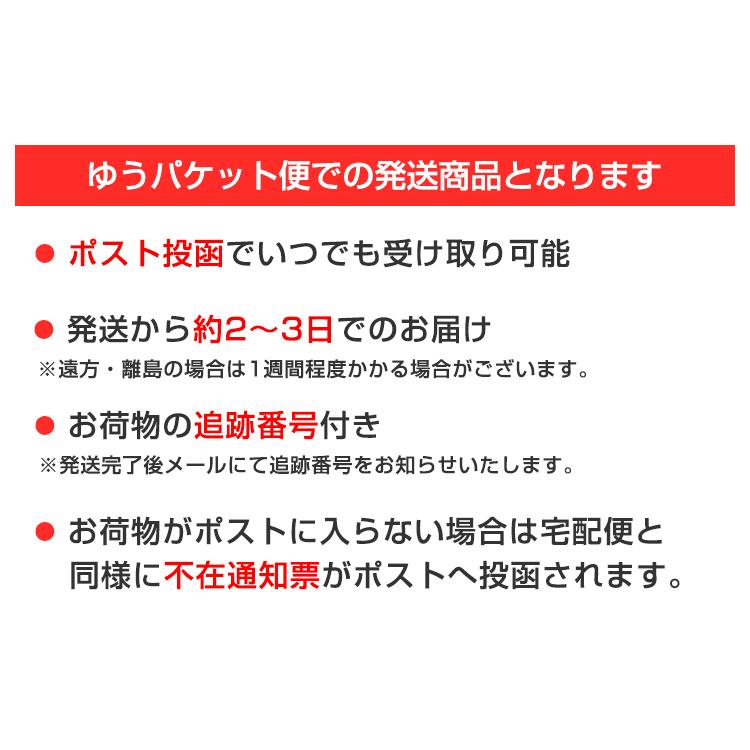 ゆうパケット便での発送商品となります

● ポスト投函でいつでも受け取り可能

● 発送から約2〜3日でのお届け
※遠方・離島の場合は1週間程度かかる場合がございます。

● お荷物の追跡番号付き
※発送完了後メールにて追跡番号をお知らせいたします。

● お荷物がポストに入らない場合は宅配便と同様に不在通知票がポストへ投函されます。